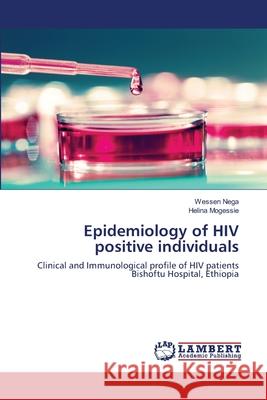 Wessen Nega
Helina Mogessie

Epidemiology of HIV positive individuals

Clinical and Immunological profile of HIV patients Bishoftu Hospital, Ethiopia

LAP LAMBERT Academic Publishing

Kraina Książek